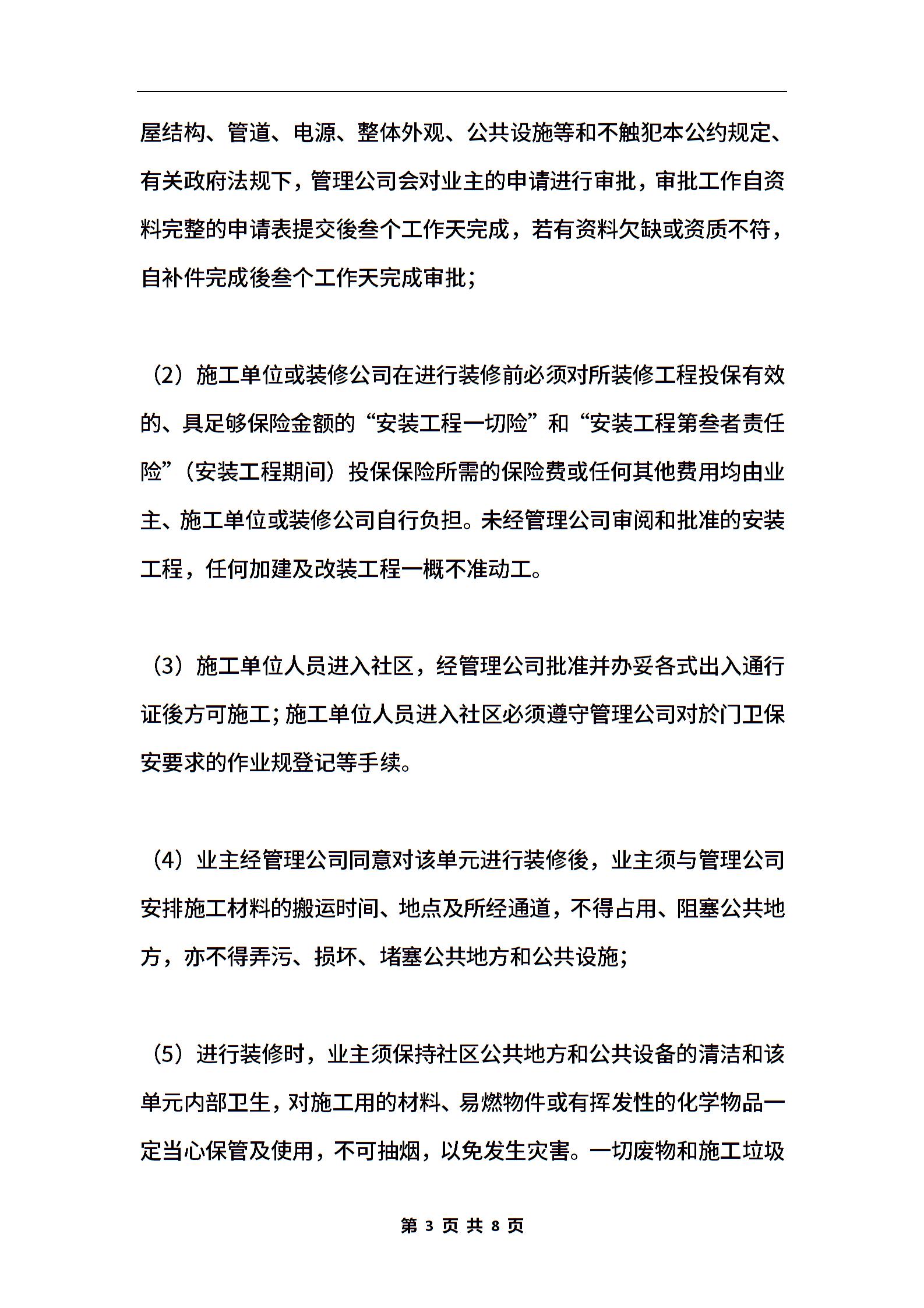 屋结构、管道、电源、整体外观、公共设施等和不触犯本公约规定、有关政府法规下，管理公司会对业主的申请进行审批，审批工作自资料完整的申请表提交後叁个工作天完成，若有资料欠缺或资质不符，自补件完成後叁个工作天完成审批；

（2）施工单位或装修公司在进行装修前必须对所装修工程投保有效的、具足够保险金额的“安装工程一切险”和“安装工程第叁者责任险”（安装工程期间）投保保险所需的保险费或任何其他费用均由业主、施工单位或装修公司自行负担。未经管理公司审阅和批准的安装工程，任何加建及改装工程一概不准动工。

（3）施工单位人员进入社区，经管理公司批准并办妥各式出入通行证後方可施工；施工单位人员进入社区必须遵守管理公司对於门卫保安要求的作业规登记等手续。

（4）业主经管理公司同意对该单元进行装修後，业主须与管理公司安排施工材料的搬运时间、地点及所经通道，不得占用、阻塞公共地方，亦不得弄污、损坏、堵塞公共地方和公共设施；

（5）进行装修时，业主须保持社区公共地方和公共设备的清洁和该单元内部卫生，对施工用的材料、易燃物件或有挥发性的化学物品一定当心保管及使用，不可抽烟，以免发生灾害。一切废物和施工垃圾

第 3 页 共 8 页